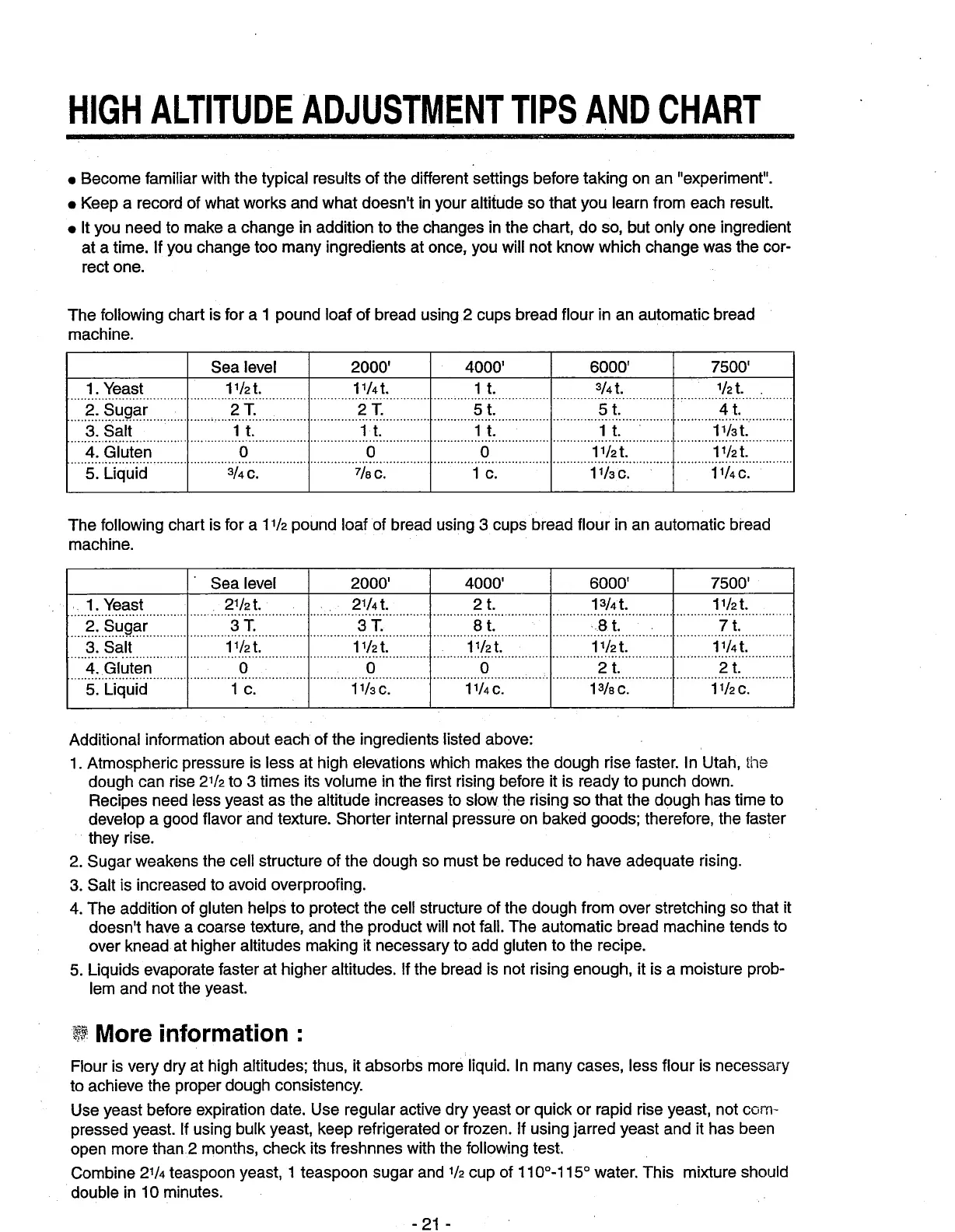 HIGH ALTITUDE ADJUSTMENT TIPS AND CHART

• Become familiar with the typical results of the different settings before taking on an "experiment".
• Keep a record of what works and what doesn't in your altitude so that you learn from each result.
• It you need to make a change in addition to the changes in the chart, do so, but only one ingredient at a time. If you change too many ingredients at once, you will not know which change was the correct one.

The following chart is for a 1 pound loaf of bread using 2 cups bread flour in an automatic bread machine.

| | Sea level | 2000' | 4000' | 6000' | 7500' |
|---|---|---|---|---|---|
| 1. Yeast | $1\frac{1}{2}$ t. | $1\frac{1}{4}$ t. | 1 t. | $\frac{3}{4}$ t. | $\frac{1}{2}$ t. |
| 2. Sugar | 2 T. | 2 T. | 5 t. | 5 t. | 4 t. |
| 3. Salt | 1 t. | 1 t. | 1 t. | 1 t. | $1\frac{1}{3}$ t. |
| 4. Gluten | 0 | 0 | 0 | $1\frac{1}{2}$ t. | $1\frac{1}{2}$ t. |
| 5. Liquid | $\frac{3}{4}$ c. | $\frac{7}{8}$ c. | 1 c. | $1\frac{1}{3}$ c. | $1\frac{1}{4}$ c. |

The following chart is for a $1\frac{1}{2}$ pound loaf of bread using 3 cups bread flour in an automatic bread machine.

| | Sea level | 2000' | 4000' | 6000' | 7500' |
|---|---|---|---|---|---|
| 1. Yeast | $2\frac{1}{2}$ t. | $2\frac{1}{4}$ t. | 2 t. | $1\frac{3}{4}$ t. | $1\frac{1}{2}$ t. |
| 2. Sugar | 3 T. | 3 T. | 8 t. | 8 t. | 7 t. |
| 3. Salt | $1\frac{1}{2}$ t. | $1\frac{1}{2}$ t. | $1\frac{1}{2}$ t. | $1\frac{1}{2}$ t. | $1\frac{1}{4}$ t. |
| 4. Gluten | 0 | 0 | 0 | 2 t. | 2 t. |
| 5. Liquid | 1 c. | $1\frac{1}{3}$ c. | $1\frac{1}{4}$ c. | $1\frac{3}{8}$ c. | $1\frac{1}{2}$ c. |

Additional information about each of the ingredients listed above:
1. Atmospheric pressure is less at high elevations which makes the dough rise faster. In Utah, the dough can rise $2\frac{1}{2}$ to 3 times its volume in the first rising before it is ready to punch down. Recipes need less yeast as the altitude increases to slow the rising so that the dough has time to develop a good flavor and texture. Shorter internal pressure on baked goods; therefore, the faster they rise.
2. Sugar weakens the cell structure of the dough so must be reduced to have adequate rising.
3. Salt is increased to avoid overproofing.
4. The addition of gluten helps to protect the cell structure of the dough from over stretching so that it doesn't have a coarse texture, and the product will not fall. The automatic bread machine tends to over knead at higher altitudes making it necessary to add gluten to the recipe.
5. Liquids evaporate faster at higher altitudes. If the bread is not rising enough, it is a moisture problem and not the yeast.

More information :

Flour is very dry at high altitudes; thus, it absorbs more liquid. In many cases, less flour is necessary to achieve the proper dough consistency.

Use yeast before expiration date. Use regular active dry yeast or quick or rapid rise yeast, not compressed yeast. If using bulk yeast, keep refrigerated or frozen. If using jarred yeast and it has been open more than 2 months, check its freshnnes with the following test.

Combine $2\frac{1}{4}$ teaspoon yeast, 1 teaspoon sugar and $\frac{1}{2}$ cup of 110°-115° water. This mixture should double in 10 minutes.

- 21 -